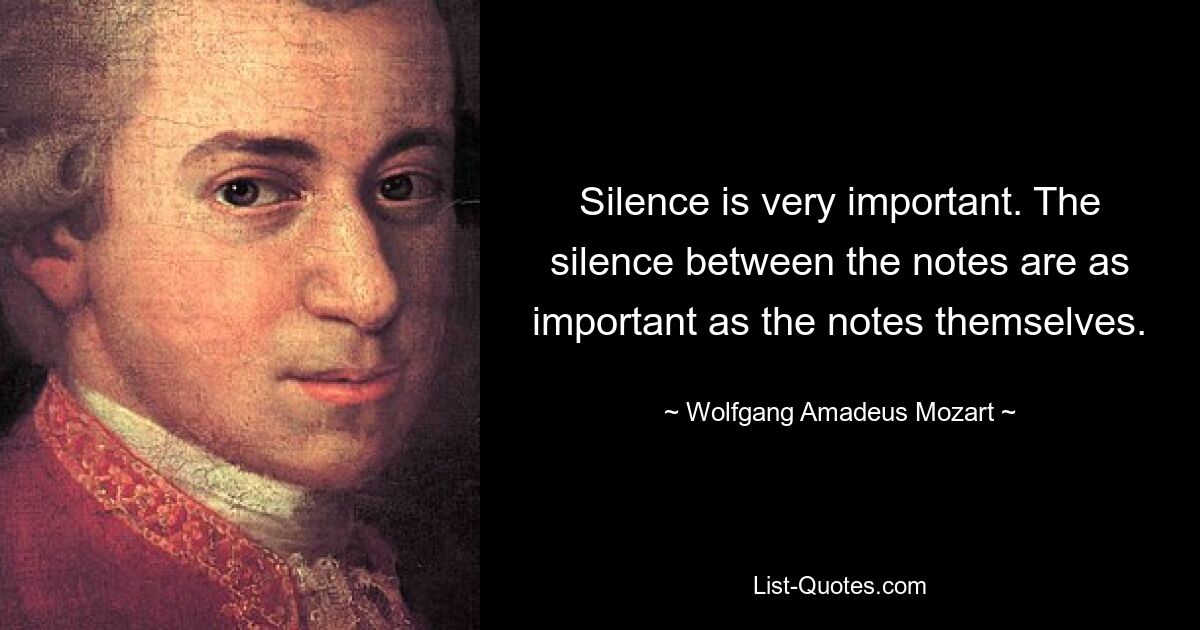 Silence is very important. The silence between the notes are as important as the notes themselves.

~ Wolfgang Amadeus Mozart ~

List-Quotes.com